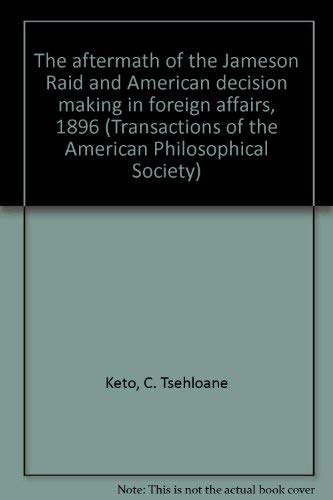 The aftermath of the Jameson Raid and American decision making in foreign affairs, 1896 (Transactions of the American Philosophical Society)

Keto, C. Tsehloane

Note: This is not the actual book cover